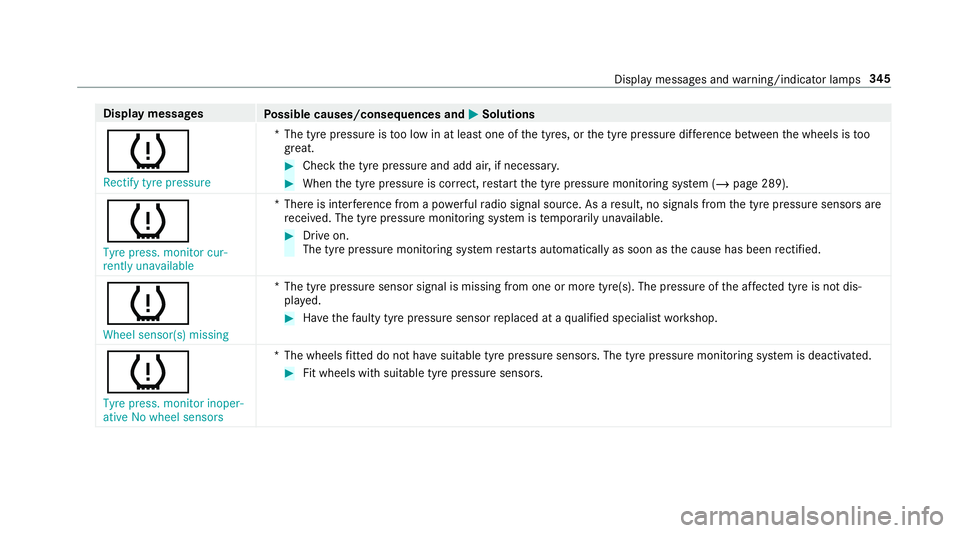 Display messages and warning/indicator lamps 345

| Display messages | Possible causes/consequences and ▶ Solutions |
|---|---|
| Rectify tyre pressure | * The tyre pressure is too low in at least one of the tyres, or the tyre pressure difference between the wheels is too great. ▶ Check the tyre pressure and add air, if necessary. ▶ When the tyre pressure is correct, restart the tyre pressure monitoring system (→ page 289). |
| Tyre press. monitor currently unavailable | * There is interference from a powerful radio signal source. As a result, no signals from the tyre pressure sensors are received. The tyre pressure monitoring system is temporarily unavailable. ▶ Drive on. The tyre pressure monitoring system restarts automatically as soon as the cause has been rectified. |
| Wheel sensor(s) missing | * The tyre pressure sensor signal is missing from one or more tyre(s). The pressure of the affected tyre is not displayed. ▶ Have the faulty tyre pressure sensor replaced at a qualified specialist workshop. |
| Tyre press. monitor inoperative No wheel sensors | * The wheels fitted do not have suitable tyre pressure sensors. The tyre pressure monitoring system is deactivated. ▶ Fit wheels with suitable tyre pressure sensors. |

carmanualsonline.info